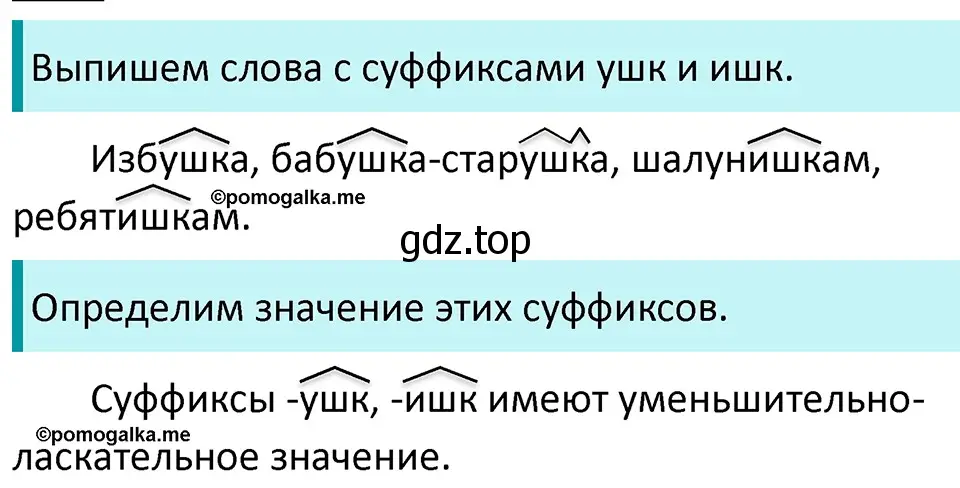 Выпишем слова с суффиксами ушк и ишк.

Избушка, бабушка-старушка, шалунишкам, ребятишкам.

©pomogalka.me

gdz.top

Определим значение этих суффиксов.

Суффиксы -ушк, -ишк имеют уменьшительно-ласкательное значение.

©pomogalka.me